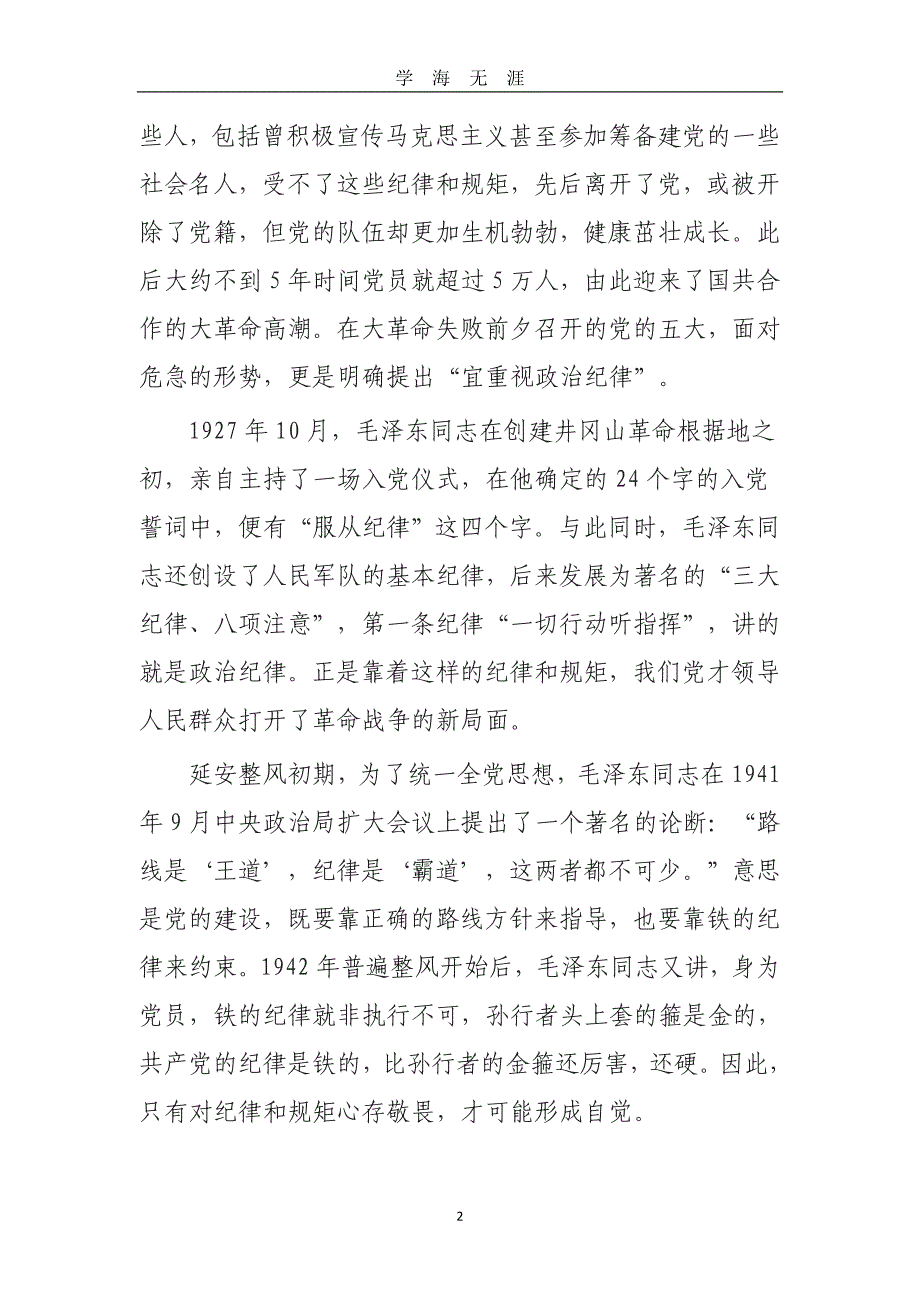 学 海 无 涯

些人，包括曾积极宣传马克思主义甚至参加筹备建党的一些社会名人，受不了这些纪律和规矩，先后离开了党，或被开除了党籍，但党的队伍却更加生机勃勃，健康茁壮成长。此后大约不到 5 年时间党员就超过 5 万人，由此迎来了国共合作的大革命高潮。在大革命失败前夕召开的党的五大，面对危急的形势，更是明确提出“宜重视政治纪律”。

1927 年 10 月，毛泽东同志在创建井冈山革命根据地之初，亲自主持了一场入党仪式，在他确定的 24 个字的入党誓词中，便有“服从纪律”这四个字。与此同时，毛泽东同志还创设了人民军队的基本纪律，后来发展为著名的“三大纪律、八项注意”，第一条纪律“一切行动听指挥”，讲的就是政治纪律。正是靠着这样的纪律和规矩，我们党才领导人民群众打开了革命战争的新局面。

延安整风初期，为了统一全党思想，毛泽东同志在 1941 年 9 月中央政治局扩大会议上提出了一个著名的论断：“路线是‘王道’，纪律是‘霸道’，这两者都不可少。”意思是党的建设，既要靠正确的路线方针来指导，也要靠铁的纪律来约束。1942 年普遍整风开始后，毛泽东同志又讲，身为党员，铁的纪律就非执行不可，孙行者头上套的箍是金的，共产党的纪律是铁的，比孙行者的金箍还厉害，还硬。因此，只有对纪律和规矩心存敬畏，才可能形成自觉。

2